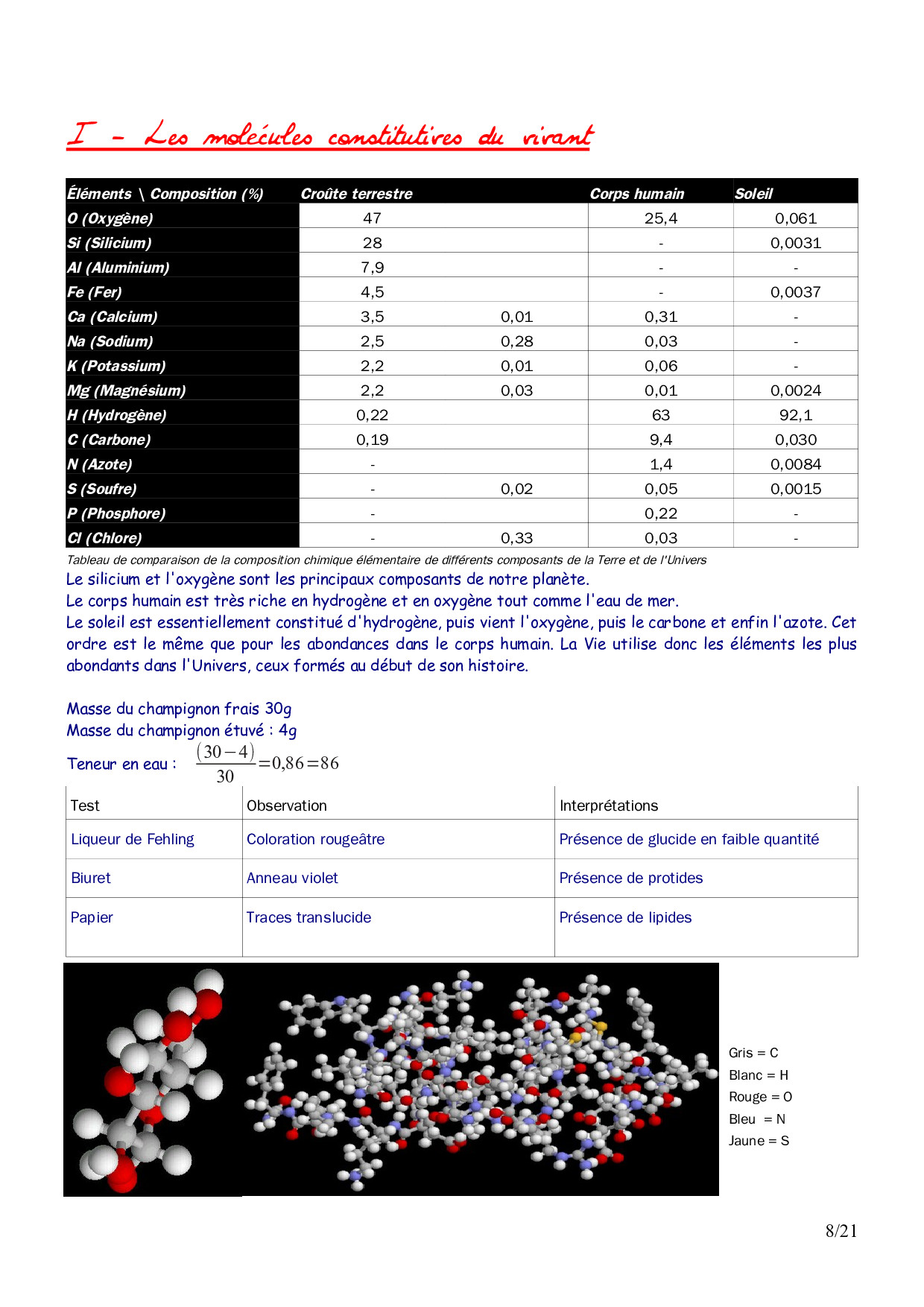 I - Les molécules constitutives du vivant

| Éléments \ Composition (%) | Croûte terrestre | | Corps humain | Soleil |
|---|---|---|---|---|
| O (Oxygène) | 47 | | 25,4 | 0,061 |
| Si (Silicium) | 28 | | - | 0,0031 |
| Al (Aluminium) | 7,9 | | - | - |
| Fe (Fer) | 4,5 | | - | 0,0037 |
| Ca (Calcium) | 3,5 | 0,01 | 0,31 | - |
| Na (Sodium) | 2,5 | 0,28 | 0,03 | - |
| K (Potassium) | 2,2 | 0,01 | 0,06 | - |
| Mg (Magnésium) | 2,2 | 0,03 | 0,01 | 0,0024 |
| H (Hydrogène) | 0,22 | | 63 | 92,1 |
| C (Carbone) | 0,19 | | 9,4 | 0,030 |
| N (Azote) | - | | 1,4 | 0,0084 |
| S (Soufre) | - | 0,02 | 0,05 | 0,0015 |
| P (Phosphore) | - | | 0,22 | - |
| Cl (Chlore) | - | 0,33 | 0,03 | - |

Tableau de comparaison de la composition chimique élémentaire de différents composants de la Terre et de l'Univers

Le silicium et l'oxygène sont les principaux composants de notre planète.
Le corps humain est très riche en hydrogène et en oxygène tout comme l'eau de mer.
Le soleil est essentiellement constitué d'hydrogène, puis vient l'oxygène, puis le carbone et enfin l'azote. Cet ordre est le même que pour les abondances dans le corps humain. La Vie utilise donc les éléments les plus abondants dans l'Univers, ceux formés au début de son histoire.

Masse du champignon frais 30g
Masse du champignon étuvé : 4g
Teneur en eau : $\frac{(30-4)}{30}=0,86=86$

| Test | Observation | Interprétations |
|---|---|---|
| Liqueur de Fehling | Coloration rougeâtre | Présence de glucide en faible quantité |
| Biuret | Anneau violet | Présence de protides |
| Papier | Traces translucide | Présence de lipides |

Gris = C
Blanc = H
Rouge = O
Bleu = N
Jaune = S

8/21